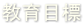 教育目標